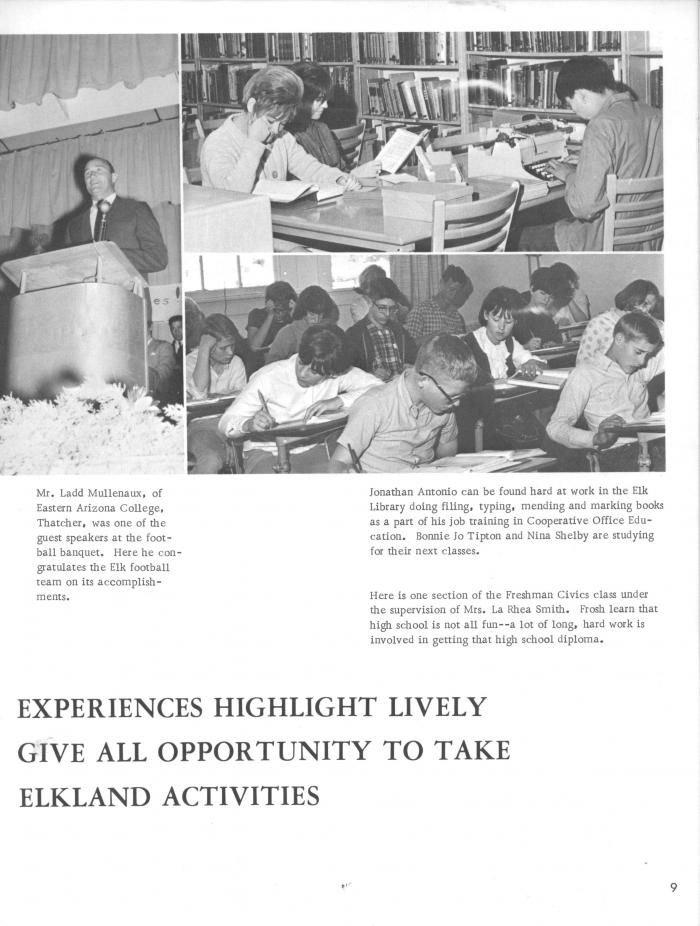 Mr. Ladd Mullenaux, of Eastern Arizona College, Thatcher, was one of the guest speakers at the football banquet. Here he congratulates the Elk football team on its accomplishments.

Jonathan Antonio can be found hard at work in the Elk Library doing filing, typing, mending and marking books as a part of his job training in Cooperative Office Education. Bonnie Jo Tipton and Nina Shelby are studying for their next classes.

Here is one section of the Freshman Civics class under the supervision of Mrs. La Rhea Smith. Frosh learn that high school is not all fun--a lot of long, hard work is involved in getting that high school diploma.

EXPERIENCES HIGHLIGHT LIVELY
GIVE ALL OPPORTUNITY TO TAKE
ELKLAND ACTIVITIES

9